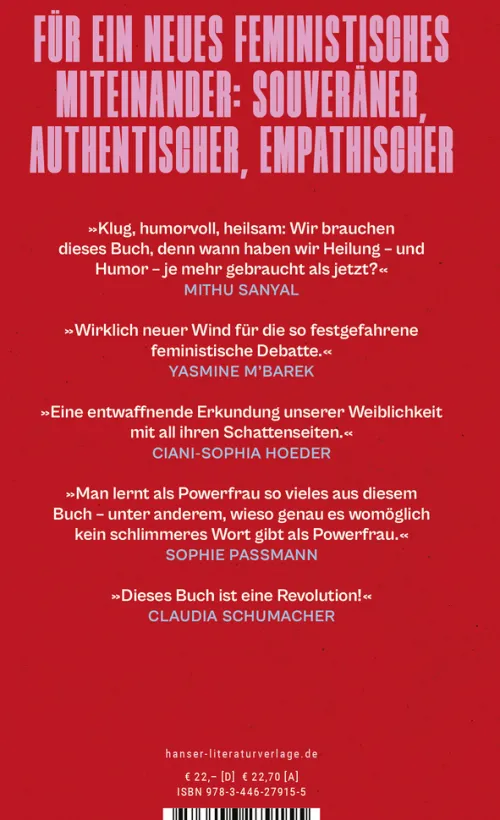 FÜR EIN NEUES FEMINISTISCHES MITEINANDER: SOUVERÄNER, AUTHENTISCHER, EMPATHISCHER

»Klug, humorvoll, heilsam: Wir brauchen dieses Buch, denn wann haben wir Heilung – und Humor – je mehr gebraucht als jetzt?«
MITHU SANYAL

»Wirklich neuer Wind für die so festgefahrene feministische Debatte.«
YASMINE M'BAREK

»Eine entwaffnende Erkundung unserer Weiblichkeit mit all ihren Schattenseiten.«
CIANI-SOPHIA HOEDER

»Man lernt als Powerfrau so vieles aus diesem Buch – unter anderem, wieso genau es womöglich kein schlimmeres Wort gibt als Powerfrau.«
SOPHIE PASSMANN

»Dieses Buch ist eine Revolution!«
CLAUDIA SCHUMACHER

hanser-literaturverlage.de

€ 22,– [D] € 22,70 [A]
ISBN 978-3-446-27915-5